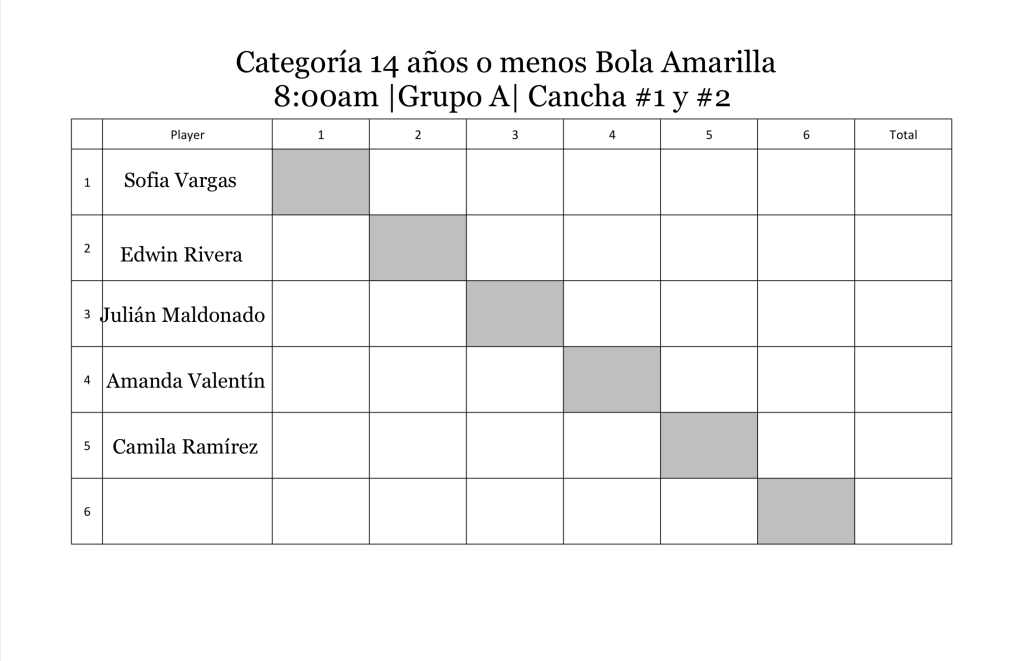 Categoría 14 años o menos Bola Amarilla
8:00am |Grupo A| Cancha #1 y #2

| | Player | 1 | 2 | 3 | 4 | 5 | 6 | Total |
|---|---|---|---|---|---|---|---|---|
| 1 | Sofia Vargas | | | | | | | |
| 2 | Edwin Rivera | | | | | | | |
| 3 | Julián Maldonado | | | | | | | |
| 4 | Amanda Valentín | | | | | | | |
| 5 | Camila Ramírez | | | | | | | |
| 6 | | | | | | | | |